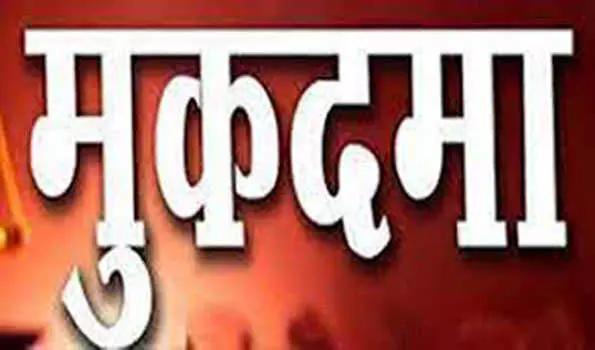 मुकदमा